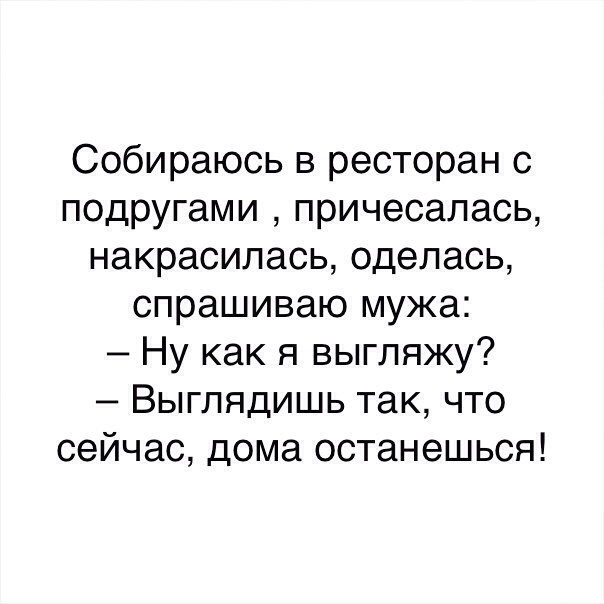 Собираюсь в ресторан с подругами , причесалась, накрасилась, оделась, спрашиваю мужа:
– Ну как я выгляжу?
– Выглядишь так, что сейчас, дома останешься!